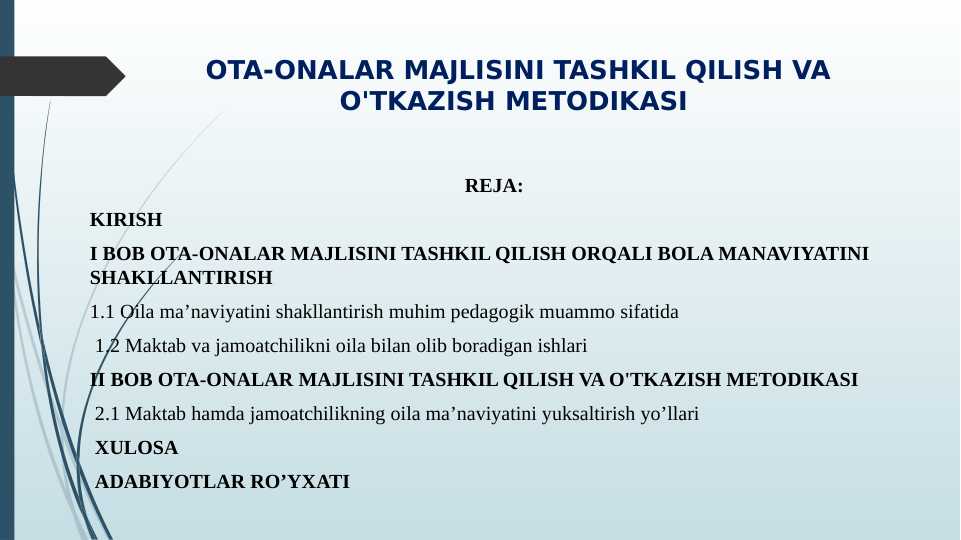 OTA-ONALAR MAJLISINI TASHKIL QILISH VA O'TKAZISH METODIKASI

REJA:

KIRISH

I BOB OTA-ONALAR MAJLISINI TASHKIL QILISH ORQALI BOLA MANAVIYATINI SHAKLLANTIRISH

1.1 Oila ma’naviyatini shakllantirish muhim pedagogik muammo sifatida

1.2 Maktab va jamoatchilikni oila bilan olib boradigan ishlari

II BOB OTA-ONALAR MAJLISINI TASHKIL QILISH VA O'TKAZISH METODIKASI

2.1 Maktab hamda jamoatchilikning oila ma’naviyatini yuksaltirish yo’llari

XULOSA

ADABIYOTLAR RO’YXATI